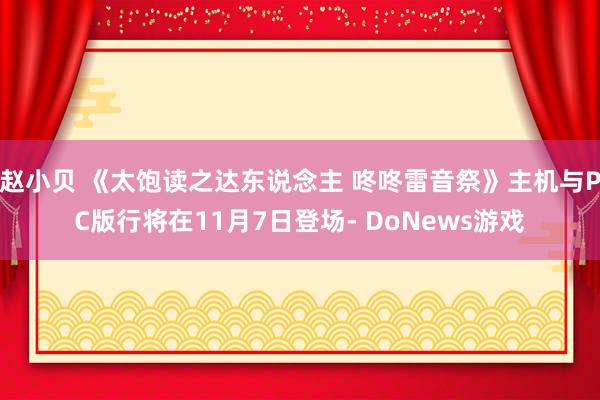 赵小贝 《太饱读之达东说念主 咚咚雷音祭》主机与PC版行将在11月7日登场- DoNews游戏